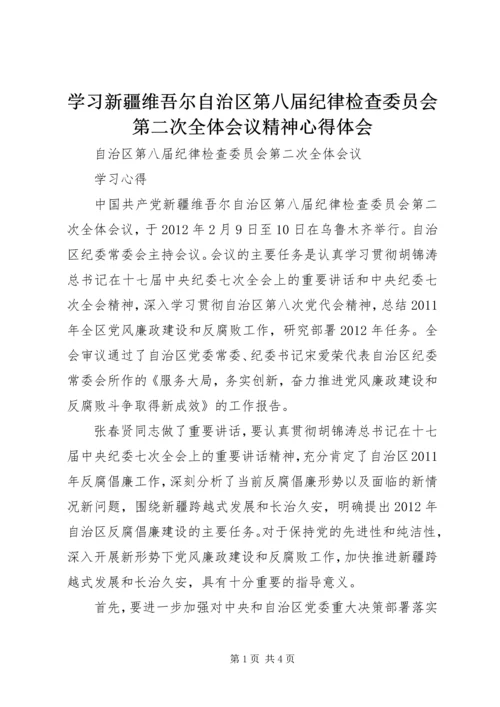 学习新疆维吾尔自治区第八届纪律检查委员会第二次全体会议精神心得体会

自治区第八届纪律检查委员会第二次全体会议

学习心得

中国共产党新疆维吾尔自治区第八届纪律检查委员会第二次全体会议，于 2012 年 2 月 9 日至 10 日在乌鲁木齐举行。自治区纪委常委会主持会议。会议的主要任务是认真学习贯彻胡锦涛总书记在十七届中央纪委七次全会上的重要讲话和中央纪委七次全会精神，深入学习贯彻自治区第八次党代会精神，总结 2011 年全区党风廉政建设和反腐败工作，研究部署 2012 年任务。全会审议通过了自治区党委常委、纪委书记宋爱荣代表自治区纪委常委会所作的《服务大局，务实创新，奋力推进党风廉政建设和反腐败斗争取得新成效》的工作报告。

张春贤同志做了重要讲话，要认真贯彻胡锦涛总书记在十七届中央纪委七次全会上的重要讲话精神，充分肯定了自治区 2011 年反腐倡廉工作，深刻分析了当前反腐倡廉形势以及面临的新情况新问题，围绕新疆跨越式发展和长治久安，明确提出 2012 年自治区反腐倡廉建设的主要任务。对于保持党的先进性和纯洁性，深入开展新形势下党风廉政建设和反腐败工作，加快推进新疆跨越式发展和长治久安，具有十分重要的指导意义。

首先，要进一步加强对中央和自治区党委重大决策部署落实

第 1 页 共 4 页